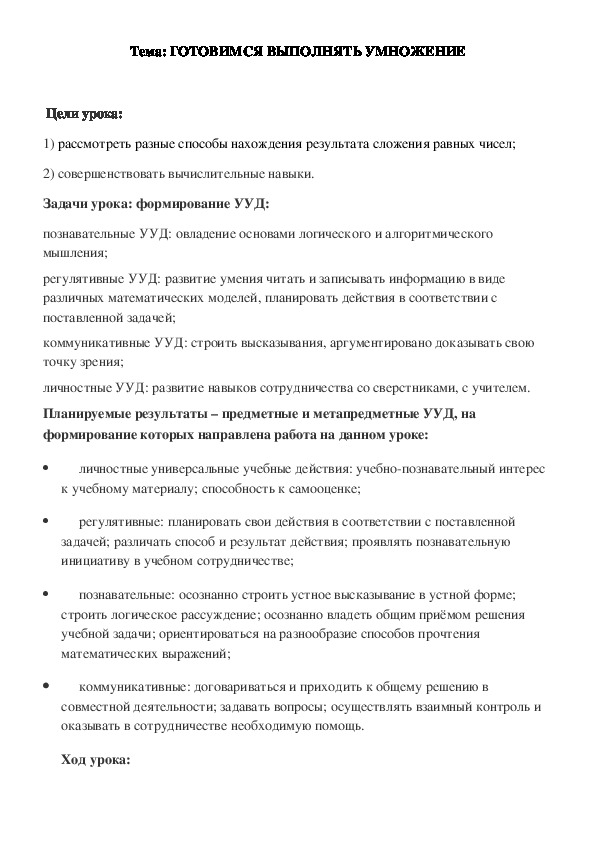 Тема: ГОТОВИМСЯ ВЫПОЛНЯТЬ УМНОЖЕНИЕ

Цели урока:

1) рассмотреть разные способы нахождения результата сложения равных чисел;

2) совершенствовать вычислительные навыки.

Задачи урока: формирование УУД:

познавательные УУД: овладение основами логического и алгоритмического мышления;

регулятивные УУД: развитие умения читать и записывать информацию в виде различных математических моделей, планировать действия в соответствии с поставленной задачей;

коммуникативные УУД: строить высказывания, аргументировано доказывать свою точку зрения;

личностные УУД: развитие навыков сотрудничества со сверстниками, с учителем.

Планируемые результаты – предметные и метапредметные УУД, на формирование которых направлена работа на данном уроке:

• личностные универсальные учебные действия: учебно-познавательный интерес к учебному материалу; способность к самооценке;

• регулятивные: планировать свои действия в соответствии с поставленной задачей; различать способ и результат действия; проявлять познавательную инициативу в учебном сотрудничестве;

• познавательные: осознанно строить устное высказывание в устной форме; строить логическое рассуждение; осознанно владеть общим приёмом решения учебной задачи; ориентироваться на разнообразие способов прочтения математических выражений;

• коммуникативные: договариваться и приходить к общему решению в совместной деятельности; задавать вопросы; осуществлять взаимный контроль и оказывать в сотрудничестве необходимую помощь.

Ход урока: